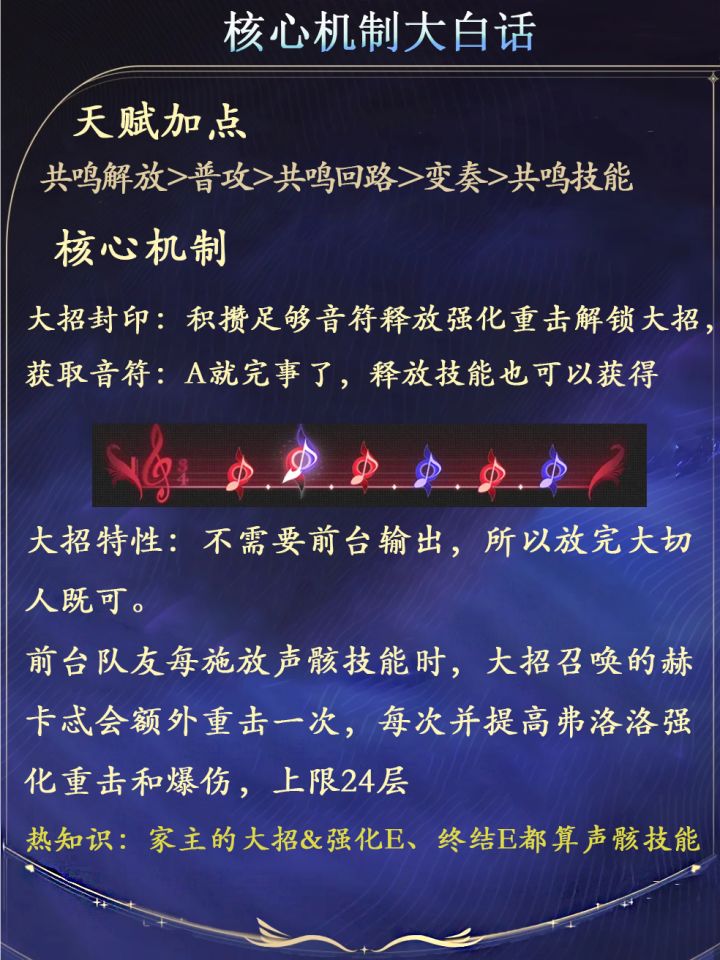 核心机制大白话

天赋加点

共鸣解放>普攻>共鸣回路>变奏>共鸣技能

核心机制

大招封印：积攒足够音符释放强化重击解锁大招，

获取音符：A就完事了，释放技能也可以获得

大招特性：不需要前台输出，所以放完大切人既可。

前台队友每施放声骸技能时，大招召唤的赫卡忒会额外重击一次，每次并提高弗洛洛强化重击和爆伤，上限24层

热知识：家主的大招&强化E、终结E都算声骸技能